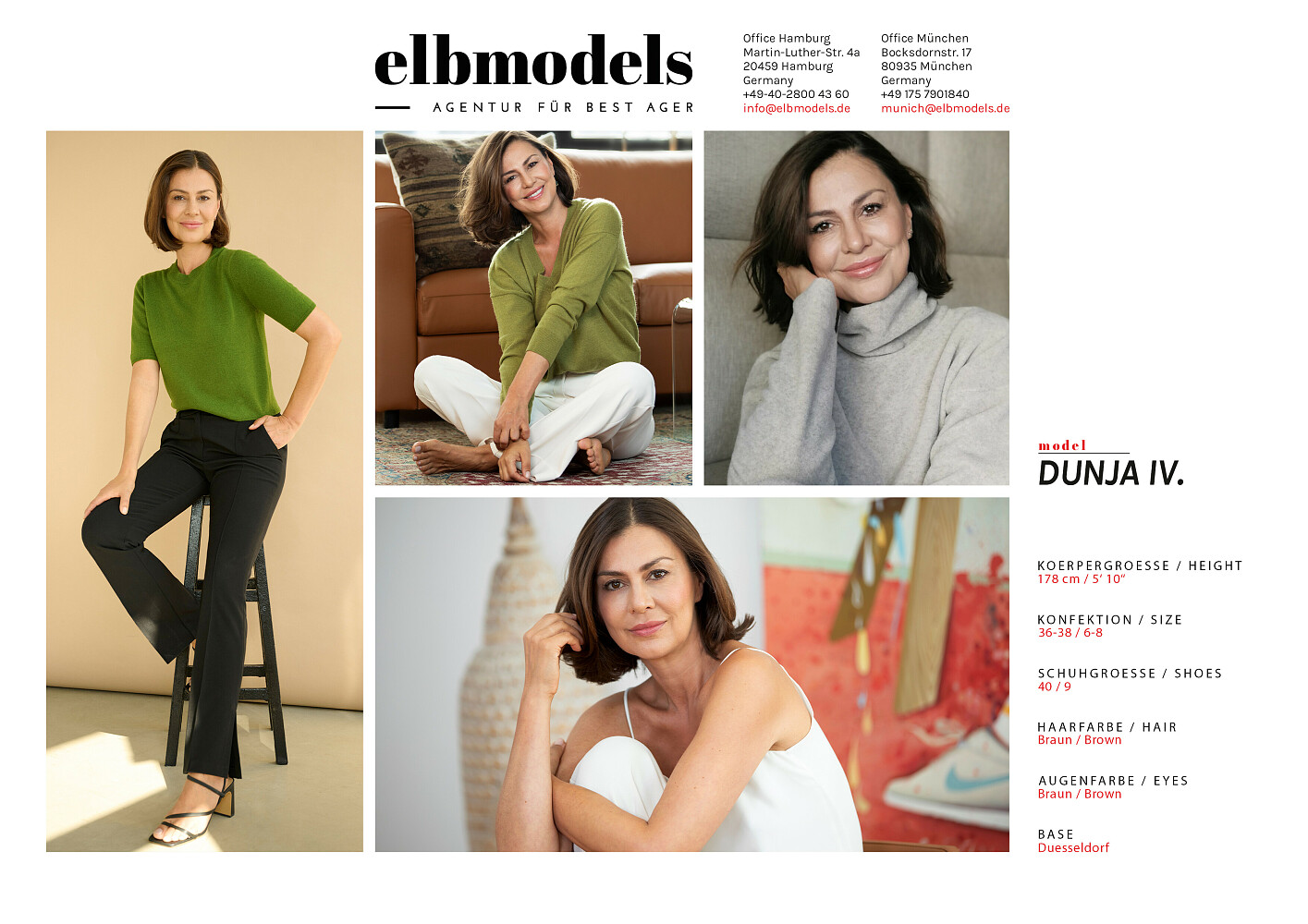 elbmodels
AGENTUR FÜR BEST AGER

Office Hamburg
Martin-Luther-Str. 4a
20459 Hamburg
Germany
+49-40-2800 43 60
info@elbmodels.de

Office München
Bocksdornstr. 17
80935 München
Germany
+49 175 7901840
munich@elbmodels.de

model
DUNJA IV.

KOERPERGROESSE / HEIGHT
178 cm / 5' 10"

KONFEKTION / SIZE
36-38 / 6-8

SCHUHGROESSE / SHOES
40 / 9

HAARFARBE / HAIR
Braun / Brown

AUGENFARBE / EYES
Braun / Brown

BASE
Duesseldorf